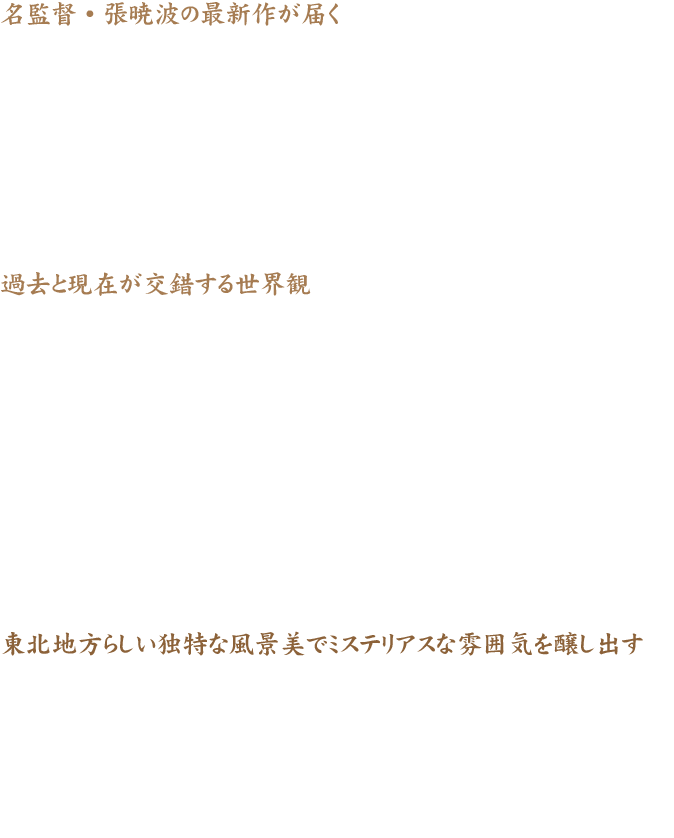 名監督・張暁波の最新作が届く

過去と現在が交錯する世界観

東北地方らしい独特な風景美でミステリアスな雰囲気を醸し出す